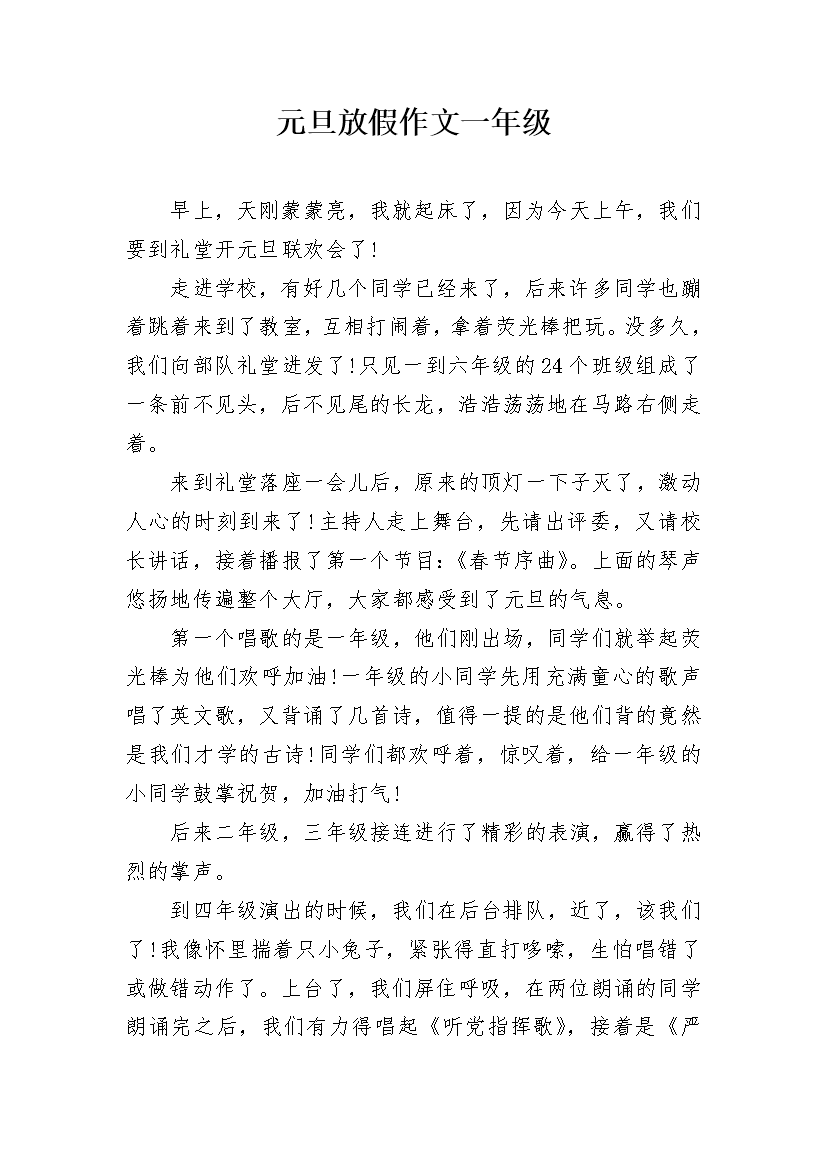 元旦放假作文一年级

早上，天刚蒙蒙亮，我就起床了，因为今天上午，我们要到礼堂开元旦联欢会了！

走进学校，有好几个同学已经来了，后来许多同学也蹦着跳着来到了教室，互相打闹着，拿着荧光棒把玩。没多久，我们向部队礼堂进发了！只见一到六年级的24个班级组成了一条前不见头，后不见尾的长龙，浩浩荡荡地在马路右侧走着。

来到礼堂落座一会儿后，原来的顶灯一下子灭了，激动人心的时刻到来了！主持人走上舞台，先请出评委，又请校长讲话，接着播报了第一个节目：《春节序曲》。上面的琴声悠扬地传遍整个大厅，大家都感受到了元旦的气息。

第一个唱歌的是一年级，他们刚出场，同学们就举起荧光棒为他们欢呼加油！一年级的小同学先用充满童心的歌声唱了英文歌，又背诵了几首诗，值得一提的是他们背的竟然是我们才学的古诗！同学们都欢呼着，惊叹着，给一年级的小同学鼓掌祝贺，加油打气！

后来二年级，三年级接连进行了精彩的表演，赢得了热烈的掌声。

到四年级演出的时候，我们在后台排队，近了，该我们了！我像怀里揣着只小兔子，紧张得直打哆嗦，生怕唱错了或做错动作了。上台了，我们屏住呼吸，在两位朗诵的同学朗诵完之后，我们有力得唱起《听党指挥歌》，接着是《严